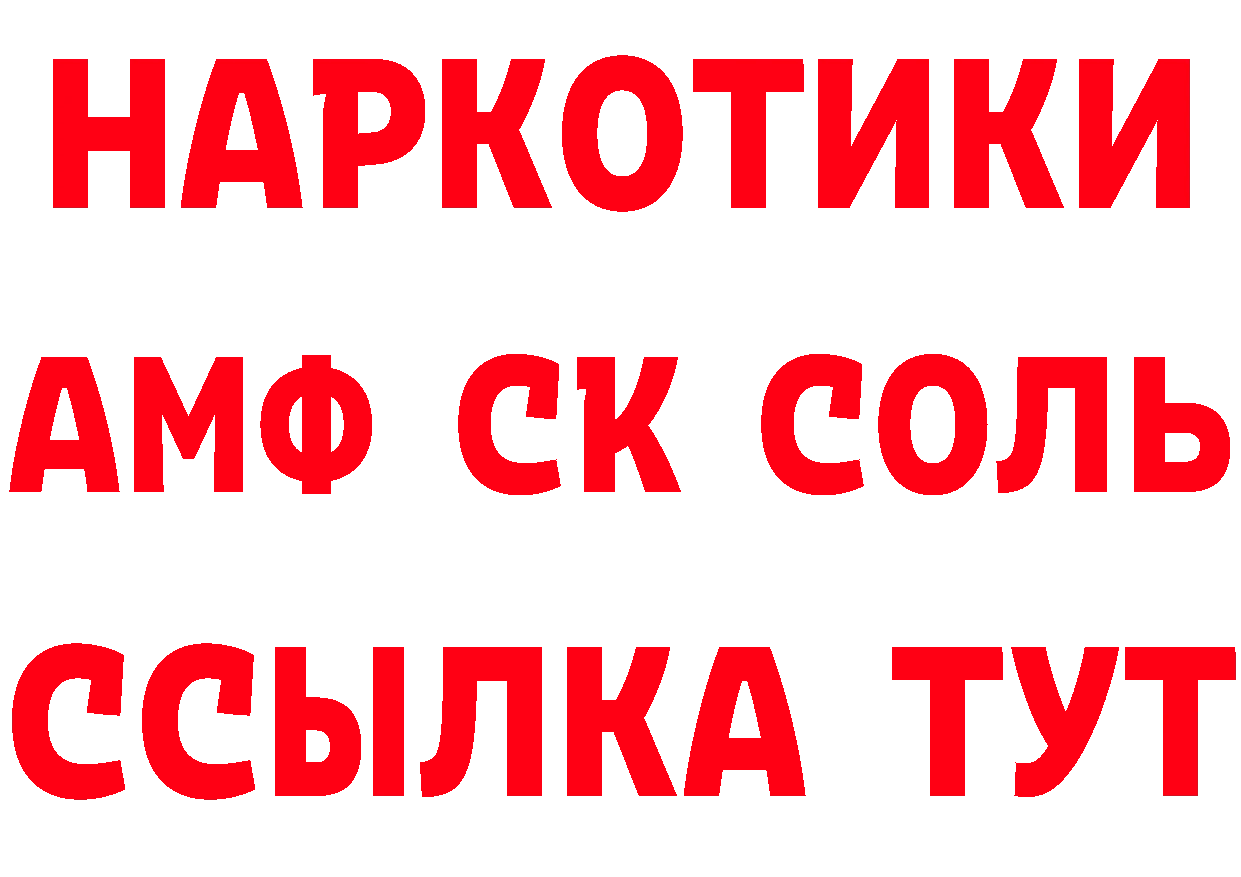 НАРКОТИКИ

АМФ СК СОЛЬ

ССЫЛКА ТУТ